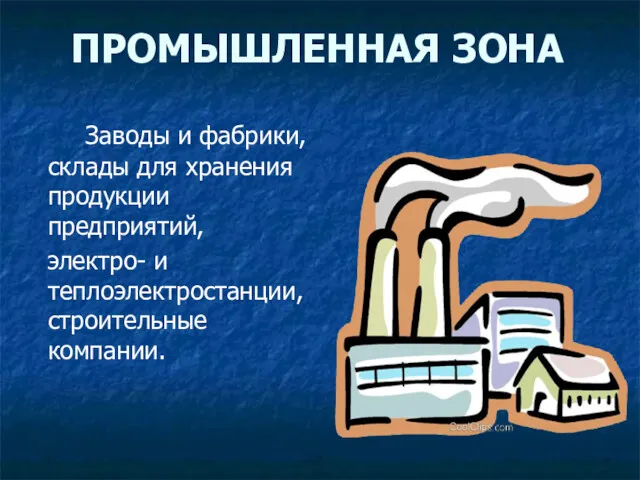 ПРОМЫШЛЕННАЯ ЗОНА

Заводы и фабрики, склады для хранения продукции предприятий,

электро- и теплоэлектростанции, строительные компании.

CoolClips.com